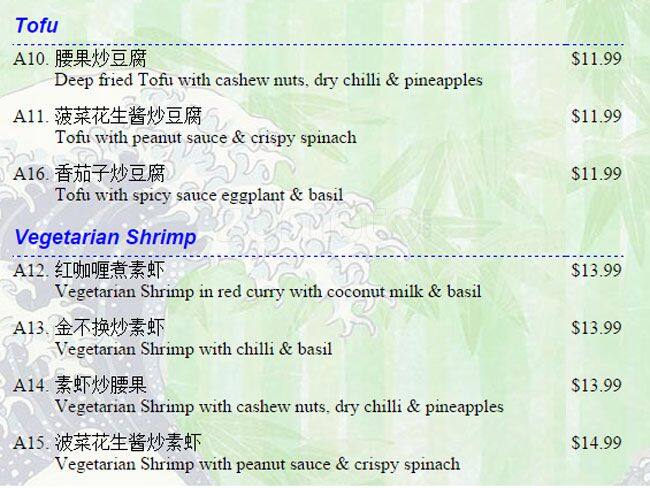 Tofu

A10. 腰果炒豆腐 $11.99
Deep fried Tofu with cashew nuts, dry chilli & pineapples

A11. 菠菜花生酱炒豆腐 $11.99
Tofu with peanut sauce & crispy spinach

A16. 香茄子炒豆腐 $11.99
Tofu with spicy sauce eggplant & basil

Vegetarian Shrimp

A12. 红咖喱煮素虾 $13.99
Vegetarian Shrimp in red curry with coconut milk & basil

A13. 金不换炒素虾 $13.99
Vegetarian Shrimp with chilli & basil

A14. 素虾炒腰果 $13.99
Vegetarian Shrimp with cashew nuts, dry chilli & pineapples

A15. 波菜花生酱炒素虾 $14.99
Vegetarian Shrimp with peanut sauce & crispy spinach